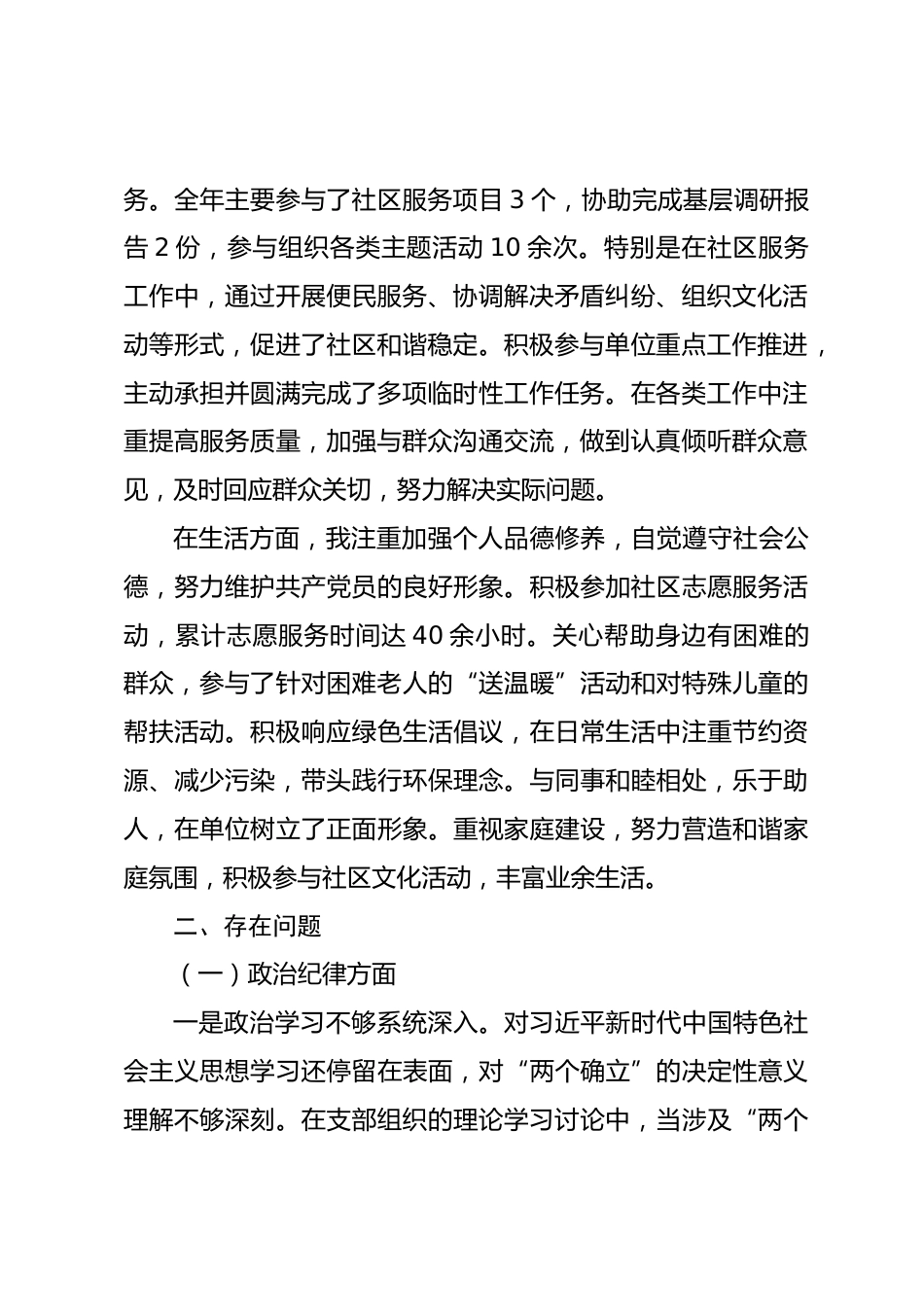 务。全年主要参与了社区服务项目 3 个，协助完成基层调研报告 2 份，参与组织各类主题活动 10 余次。特别是在社区服务工作中，通过开展便民服务、协调解决矛盾纠纷、组织文化活动等形式，促进了社区和谐稳定。积极参与单位重点工作推进，主动承担并圆满完成了多项临时性工作任务。在各类工作中注重提高服务质量，加强与群众沟通交流，做到认真倾听群众意见，及时回应群众关切，努力解决实际问题。

在生活方面，我注重加强个人品德修养，自觉遵守社会公德，努力维护共产党员的良好形象。积极参加社区志愿服务活动，累计志愿服务时间达 40 余小时。关心帮助身边有困难的群众，参与了针对困难老人的“送温暖”活动和对特殊儿童的帮扶活动。积极响应绿色生活倡议，在日常生活中注重节约资源、减少污染，带头践行环保理念。与同事和睦相处，乐于助人，在单位树立了正面形象。重视家庭建设，努力营造和谐家庭氛围，积极参与社区文化活动，丰富业余生活。

二、存在问题

（一）政治纪律方面

一是政治学习不够系统深入。对习近平新时代中国特色社会主义思想学习还停留在表面，对“两个确立”的决定性意义理解不够深刻。在支部组织的理论学习讨论中，当涉及“两个